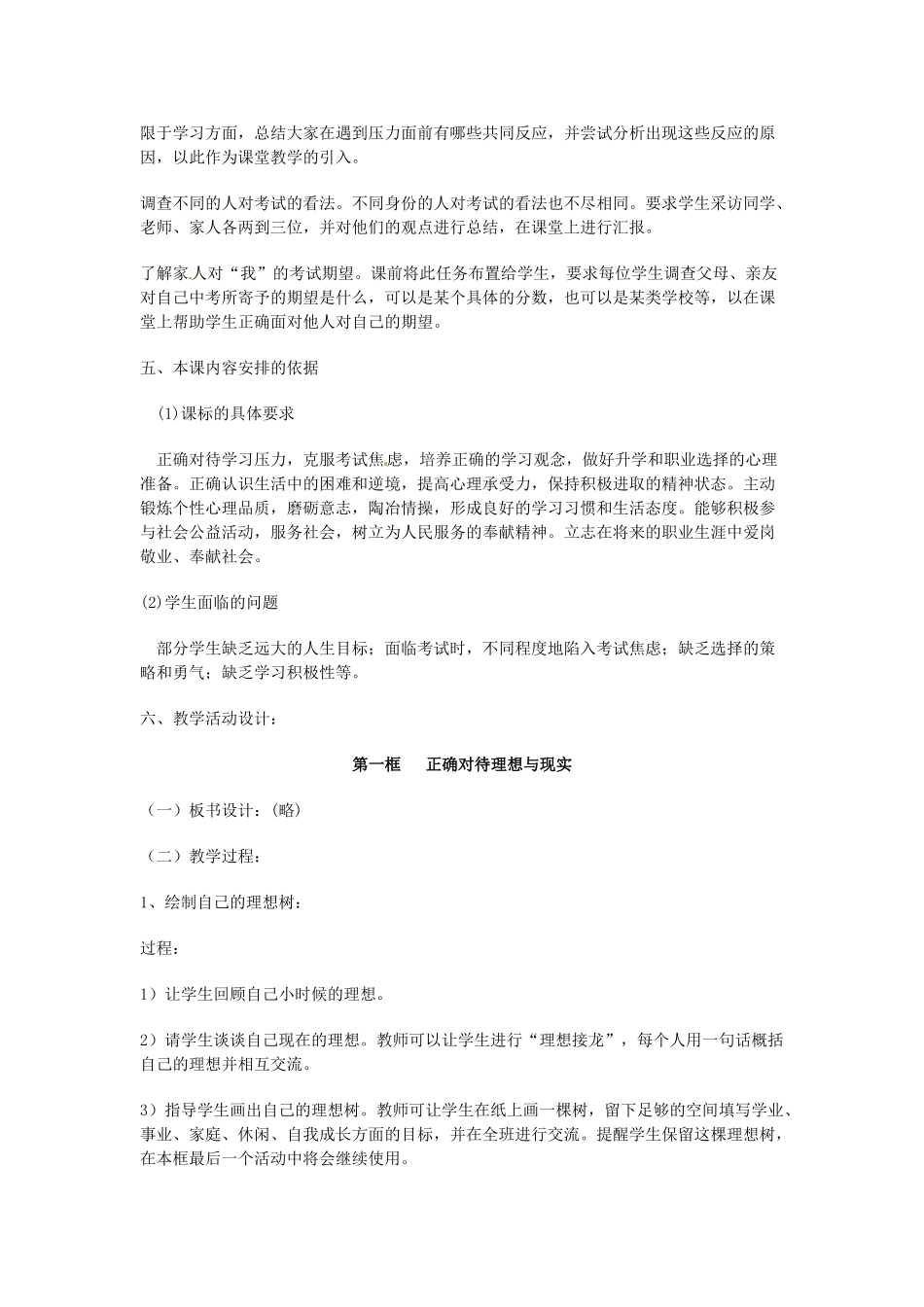 限于学习方面，总结大家在遇到压力面前有哪些共同反应，并尝试分析出现这些反应的原因，以此作为课堂教学的引入。

调查不同的人对考试的看法。不同身份的人对考试的看法也不尽相同。要求学生采访同学、老师、家人各两到三位，并对他们的观点进行总结，在课堂上进行汇报。

了解家人对“我”的考试期望。课前将此任务布置给学生，要求每位学生调查父母、亲友对自己中考所寄予的期望是什么，可以是某个具体的分数，也可以是某类学校等，以在课堂上帮助学生正确面对他人对自己的期望。

五、本课内容安排的依据

(1)课标的具体要求

正确对待学习压力，克服考试焦虑，培养正确的学习观念，做好升学和职业选择的心理准备。正确认识生活中的困难和逆境，提高心理承受力，保持积极进取的精神状态。主动锻炼个性心理品质，磨砺意志，陶冶情操，形成良好的学习习惯和生活态度。能够积极参与社会公益活动，服务社会，树立为人民服务的奉献精神。立志在将来的职业生涯中爱岗敬业、奉献社会。

(2)学生面临的问题

部分学生缺乏远大的人生目标；面临考试时，不同程度地陷入考试焦虑；缺乏选择的策略和勇气；缺乏学习积极性等。

六、教学活动设计：

第一框　正确对待理想与现实

（一）板书设计：(略)

（二）教学过程：

1、绘制自己的理想树：

过程：

1）让学生回顾自己小时候的理想。

2）请学生谈谈自己现在的理想。教师可以让学生进行“理想接龙”，每个人用一句话概括自己的理想并相互交流。

3）指导学生画出自己的理想树。教师可让学生在纸上画一棵树，留下足够的空间填写学业、事业、家庭、休闲、自我成长方面的目标，并在全班进行交流。提醒学生保留这棵理想树，在本框最后一个活动中将会继续使用。